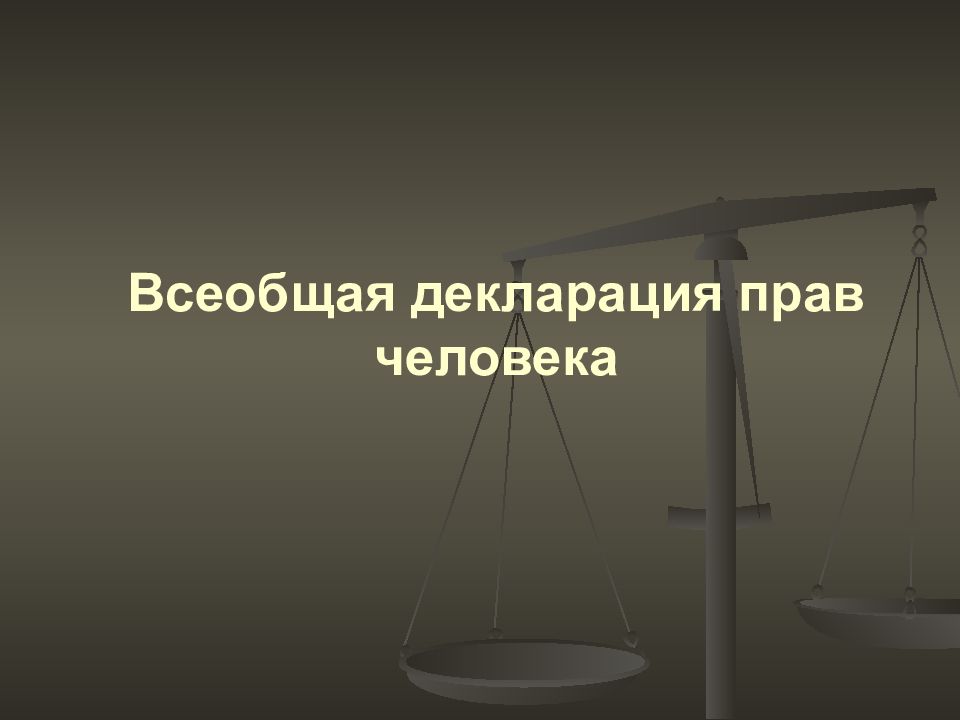 Всеобщая декларация прав человека